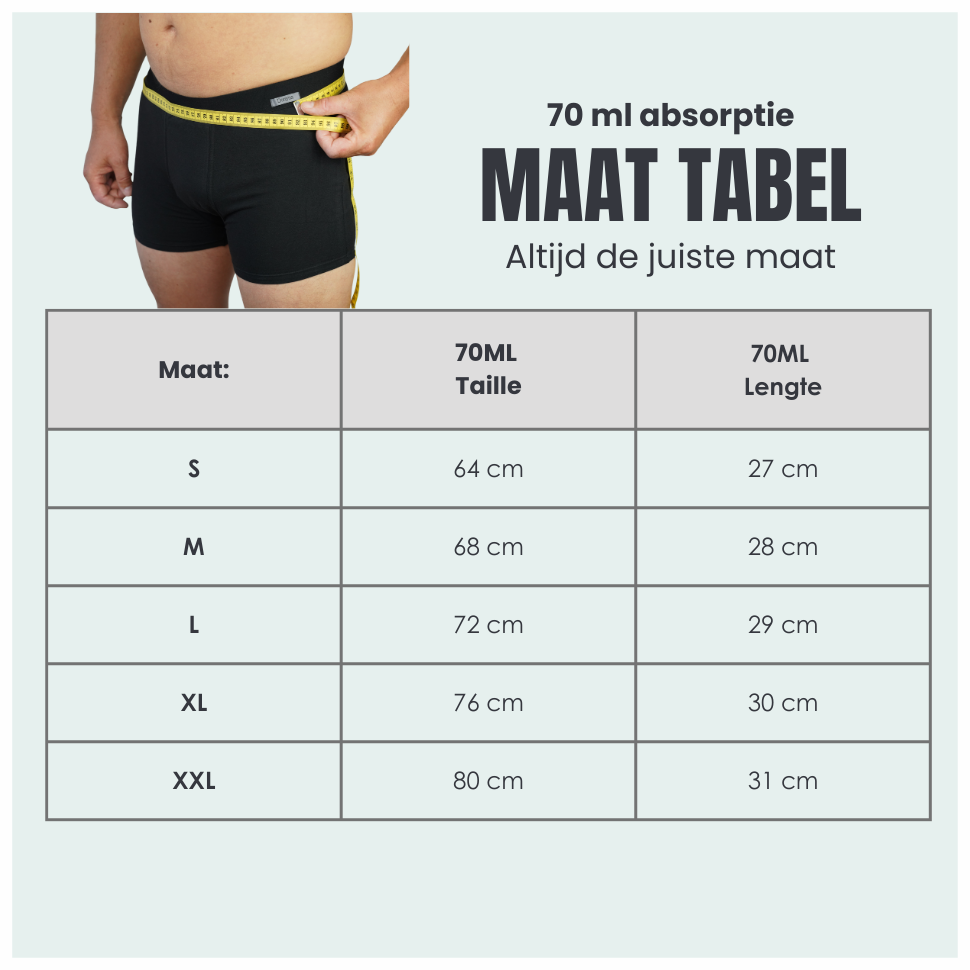 70 ml absorptie
MAAT TABEL
Altijd de juiste maat

| Maat: | 70ML Taille | 70ML Lengte |
|---|---|---|
| S | 64 cm | 27 cm |
| M | 68 cm | 28 cm |
| L | 72 cm | 29 cm |
| XL | 76 cm | 30 cm |
| XXL | 80 cm | 31 cm |